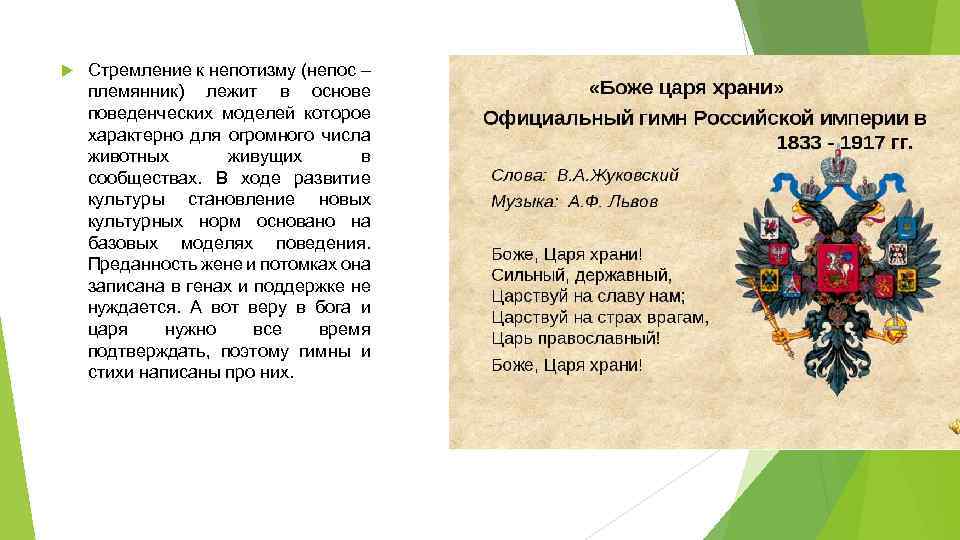 Стремление к непотизму (непос – племянник) лежит в основе поведенческих моделей которое характерно для огромного числа животных живущих в сообществах. В ходе развитие культуры становление новых культурных норм основано на базовых моделях поведения. Преданность жене и потомках она записана в генах и поддержке не нуждается. А вот веру в бога и царя нужно все время подтверждать, поэтому гимны и стихи написаны про них.

«Боже царя храни»
Официальный гимн Российской империи в 1833 - 1917 гг.

Слова: В.А.Жуковский
Музыка: А.Ф. Львов

Боже, Царя храни!
Сильный, державный,
Царствуй на славу нам;
Царствуй на страх врагам,
Царь православный!
Боже, Царя храни!